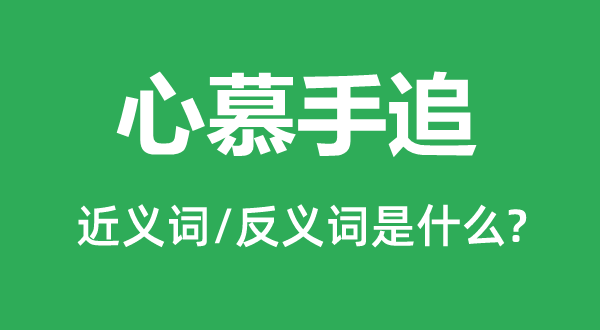 心慕手追

近义词/反义词是什么?